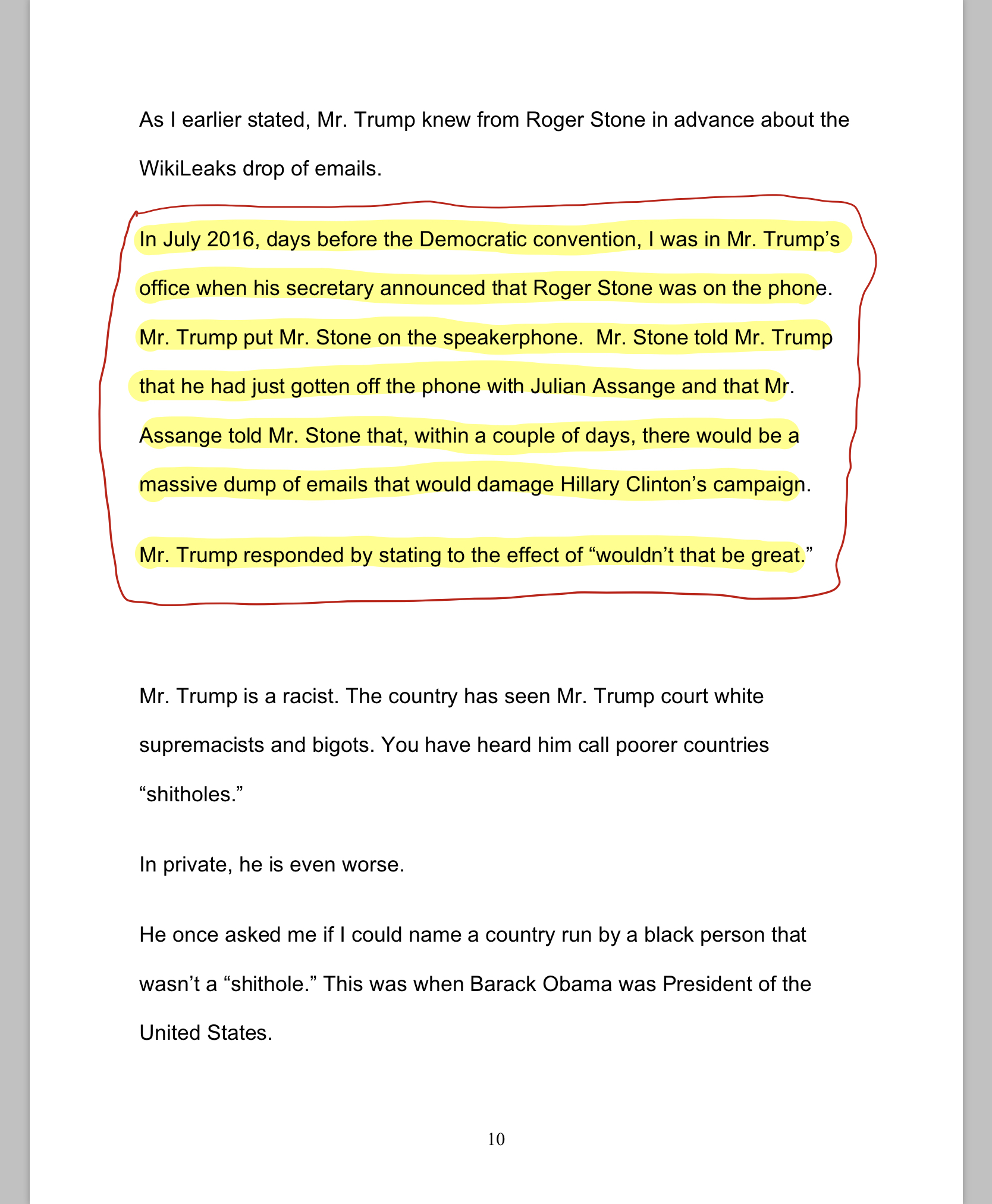 As I earlier stated, Mr. Trump knew from Roger Stone in advance about the WikiLeaks drop of emails.

In July 2016, days before the Democratic convention, I was in Mr. Trump's office when his secretary announced that Roger Stone was on the phone. Mr. Trump put Mr. Stone on the speakerphone. Mr. Stone told Mr. Trump that he had just gotten off the phone with Julian Assange and that Mr. Assange told Mr. Stone that, within a couple of days, there would be a massive dump of emails that would damage Hillary Clinton's campaign.

Mr. Trump responded by stating to the effect of "wouldn't that be great."

Mr. Trump is a racist. The country has seen Mr. Trump court white supremacists and bigots. You have heard him call poorer countries "shitholes."

In private, he is even worse.

He once asked me if I could name a country run by a black person that wasn't a "shithole." This was when Barack Obama was President of the United States.

10